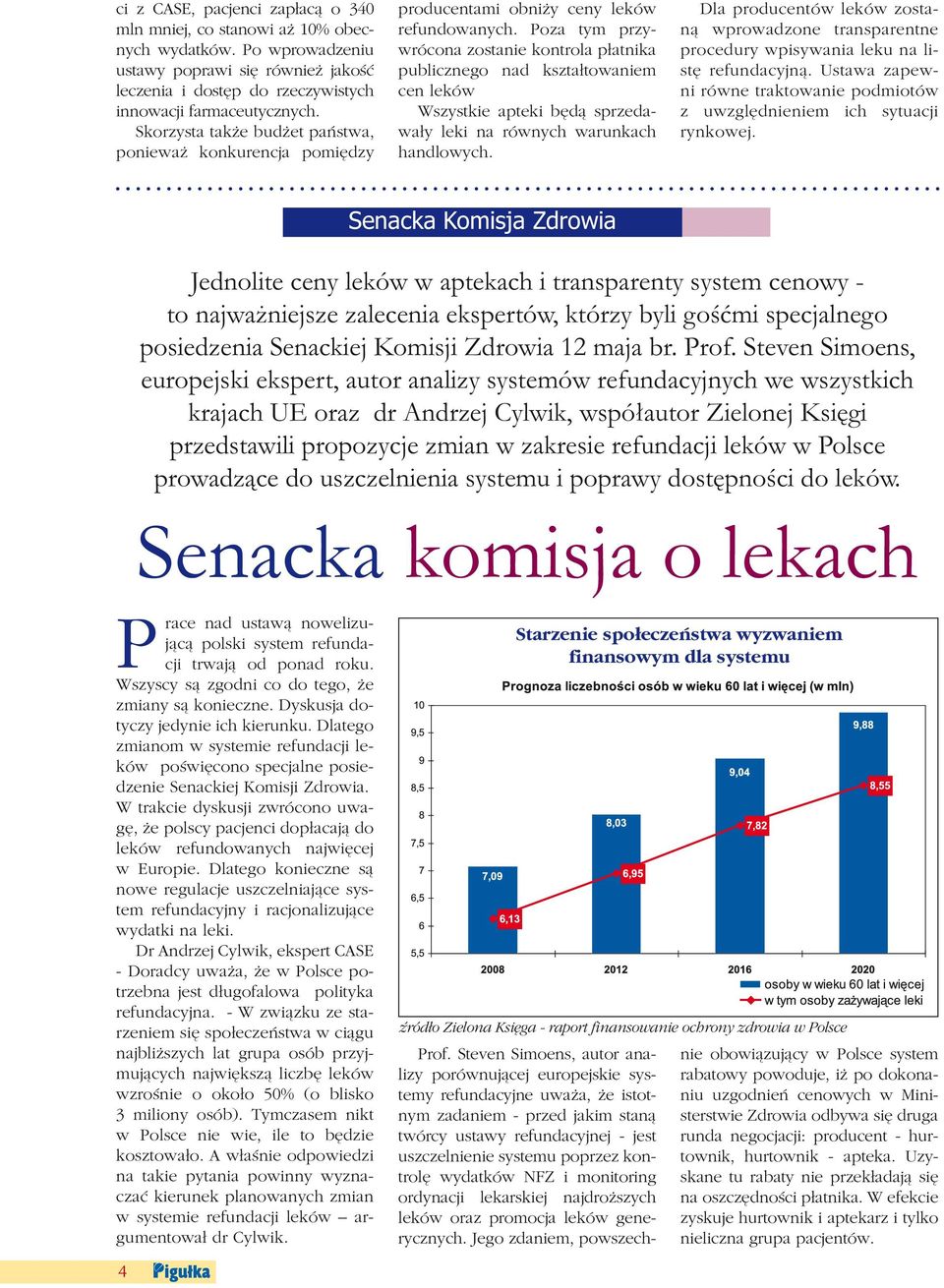 ci z CASE, pacjenci zapłacą o 340 mln mniej, co stanowi aż 10% obecnych wydatków. Po wprowadzeniu ustawy poprawi się również jakość leczenia i dostęp do rzeczywistych innowacji farmaceutycznych.

Skorzysta także budżet państwa, ponieważ konkurencja pomiędzy producentami obniży ceny leków refundowanych. Poza tym przywrócona zostanie kontrola płatnika publicznego nad kształtowaniem cen leków

Wszystkie apteki będą sprzedawały leki na równych warunkach handlowych.

Dla producentów leków zostaną wprowadzone transparentne procedury wpisywania leku na listę refundacyjną. Ustawa zapewni równe traktowanie podmiotów z uwzględnieniem ich sytuacji rynkowej.

Senacka Komisja Zdrowia

Jednolite ceny leków w aptekach i transparenty system cenowy - to najważniejsze zalecenia ekspertów, którzy byli gośćmi specjalnego posiedzenia Senackiej Komisji Zdrowia 12 maja br. Prof. Steven Simoens, europejski ekspert, autor analizy systemów refundacyjnych we wszystkich krajach UE oraz dr Andrzej Cylwik, współautor Zielonej Księgi przedstawili propozycje zmian w zakresie refundacji leków w Polsce prowadzące do uszczelnienia systemu i poprawy dostępności do leków.

Senacka komisja o lekach

Prace nad ustawą nowelizującą polski system refundacji trwają od ponad roku. Wszyscy są zgodni co do tego, że zmiany są konieczne. Dyskusja dotyczy jedynie ich kierunku. Dlatego zmianom w systemie refundacji leków poświęcono specjalne posiedzenie Senackiej Komisji Zdrowia. W trakcie dyskusji zwrócono uwagę, że polscy pacjenci dopłacają do leków refundowanych najwięcej w Europie. Dlatego konieczne są nowe regulacje uszczelniające system refundacyjny i racjonalizujące wydatki na leki.

Dr Andrzej Cylwik, ekspert CASE - Doradcy uważa, że w Polsce potrzebna jest długofalowa polityka refundacyjna. - W związku ze starzeniem się społeczeństwa w ciągu najbliższych lat grupa osób przyjmujących największą liczbę leków wzrośnie o około 50% (o blisko 3 miliony osób). Tymczasem nikt w Polsce nie wie, ile to będzie kosztowało. A właśnie odpowiedzi na takie pytania powinny wyznaczać kierunek planowanych zmian w systemie refundacji leków – argumentował dr Cylwik.

Starzenie społeczeństwa wyzwaniem finansowym dla systemu

Prognoza liczebności osób w wieku 60 lat i więcej (w mln)

10
9,5
9
8,5
8
7,5
7
6,5
6
5,5

7,09
6,13
8,03
6,95
9,04
7,82
9,88
8,55

2008
2012
2016
2020

osoby w wieku 60 lat i więcej
w tym osoby zażywające leki

źródło Zielona Księga - raport finansowanie ochrony zdrowia w Polsce

Prof. Steven Simoens, autor analizy porównującej europejskie systemy refundacyjne uważa, że istotnym zadaniem - przed jakim staną twórcy ustawy refundacyjnej - jest uszczelnienie systemu poprzez kontrolę wydatków NFZ i monitoring ordynacji lekarskiej najdroższych leków oraz promocja leków generycznych. Jego zdaniem, powszechnie obowiązujący w Polsce system rabatowy powoduje, iż po dokonaniu uzgodnień cenowych w Ministerstwie Zdrowia odbywa się druga runda negocjacji: producent - hurtownik, hurtownik - apteka. Uzyskane tu rabaty nie przekładają się na oszczędności płatnika. W efekcie zyskuje hurtownik i aptekarz i tylko nieliczna grupa pacjentów.

4 Pigułka